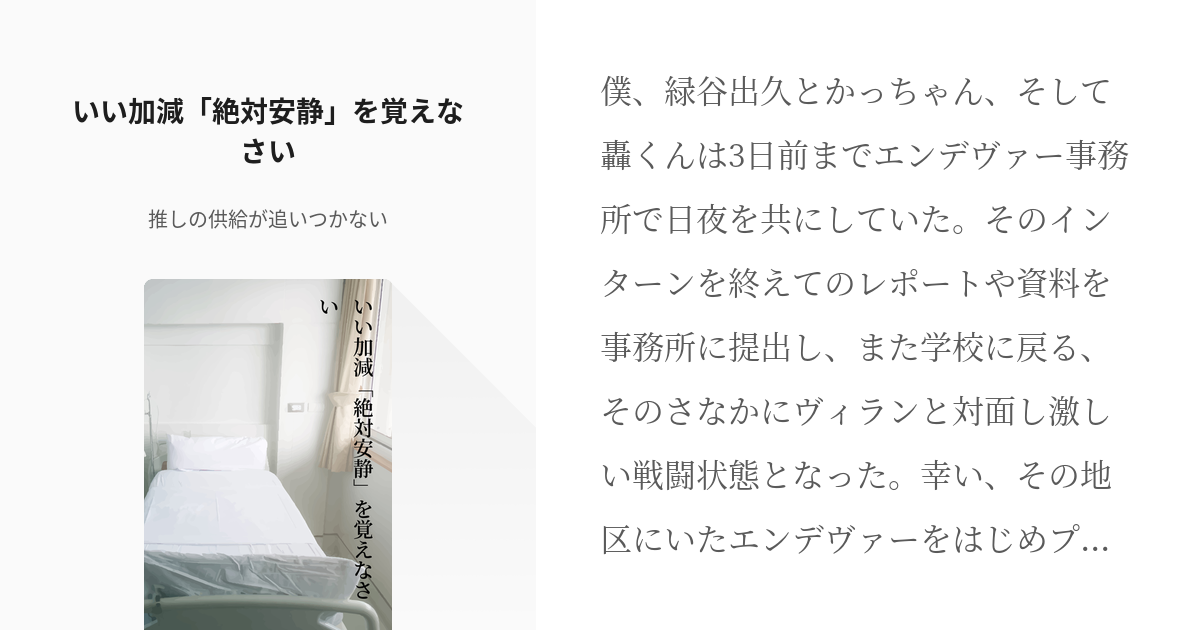 いい加減「絶対安静」を覚えなさい

推しの供給が追いつかない

いい加減「絶対安静」を覚えなさい

僕、緑谷出久とかっちゃん、そして轟くんは3日前までエンデヴァー事務所で日夜を共にしていた。そのインターンを終えてのレポートや資料を事務所に提出し、また学校に戻る、そのさなかにヴィランと対面し激しい戦闘状態となった。幸い、その地区にいたエンデヴァーをはじめプ...